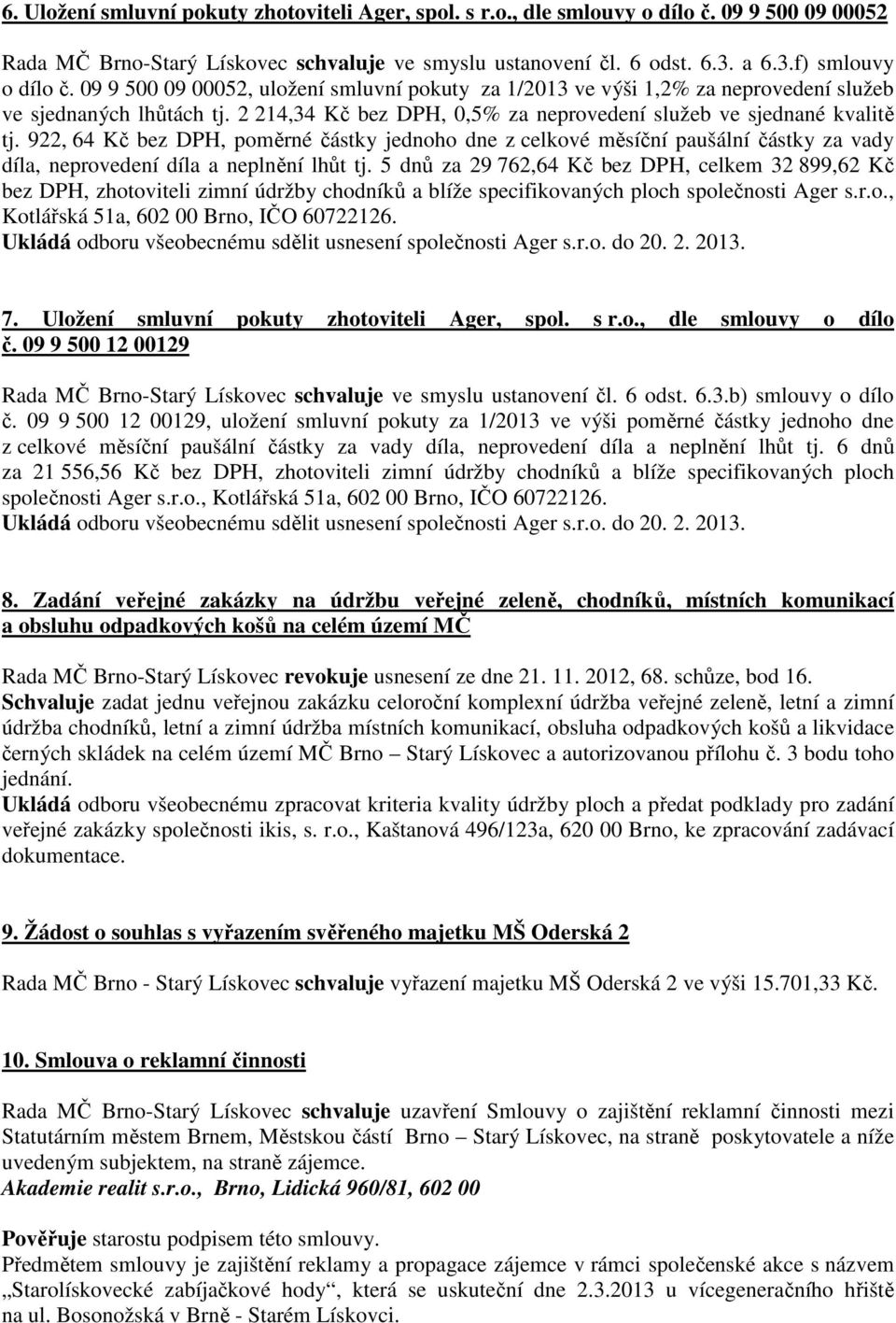 6. Uložení smluvní pokuty zhotoviteli Ager, spol. s r.o., dle smlouvy o dílo č. 09 9 500 09 00052

Rada MČ Brno-Starý Lískovec schvaluje ve smyslu ustanovení čl. 6 odst. 6.3. a 6.3.f) smlouvy o dílo č. 09 9 500 09 00052, uložení smluvní pokuty za 1/2013 ve výši 1,2% za neprovedení služeb ve sjednaných lhůtách tj. 2 214,34 Kč bez DPH, 0,5% za neprovedení služeb ve sjednané kvalitě tj. 922, 64 Kč bez DPH, poměrné částky jednoho dne z celkové měsíční paušální částky za vady díla, neprovedení díla a neplnění lhůt tj. 5 dnů za 29 762,64 Kč bez DPH, celkem 32 899,62 Kč bez DPH, zhotoviteli zimní údržby chodníků a blíže specifikovaných ploch společnosti Ager s.r.o., Kotlářská 51a, 602 00 Brno, IČO 60722126.
Ukládá odboru všeobecnému sdělit usnesení společnosti Ager s.r.o. do 20. 2. 2013.

7. Uložení smluvní pokuty zhotoviteli Ager, spol. s r.o., dle smlouvy o dílo č. 09 9 500 12 00129

Rada MČ Brno-Starý Lískovec schvaluje ve smyslu ustanovení čl. 6 odst. 6.3.b) smlouvy o dílo č. 09 9 500 12 00129, uložení smluvní pokuty za 1/2013 ve výši poměrné částky jednoho dne z celkové měsíční paušální částky za vady díla, neprovedení díla a neplnění lhůt tj. 6 dnů za 21 556,56 Kč bez DPH, zhotoviteli zimní údržby chodníků a blíže specifikovaných ploch společnosti Ager s.r.o., Kotlářská 51a, 602 00 Brno, IČO 60722126.
Ukládá odboru všeobecnému sdělit usnesení společnosti Ager s.r.o. do 20. 2. 2013.

8. Zadání veřejné zakázky na údržbu veřejné zeleně, chodníků, místních komunikací a obsluhu odpadkových košů na celém území MČ

Rada MČ Brno-Starý Lískovec revokuje usnesení ze dne 21. 11. 2012, 68. schůze, bod 16.
Schvaluje zadat jednu veřejnou zakázku celoroční komplexní údržba veřejné zeleně, letní a zimní údržba chodníků, letní a zimní údržba místních komunikací, obsluha odpadkových košů a likvidace černých skládek na celém území MČ Brno – Starý Lískovec a autorizovanou přílohu č. 3 bodu toho jednání.
Ukládá odboru všeobecnému zpracovat kriteria kvality údržby ploch a předat podklady pro zadání veřejné zakázky společnosti ikis, s. r.o., Kaštanová 496/123a, 620 00 Brno, ke zpracování zadávací dokumentace.

9. Žádost o souhlas s vyřazením svěřeného majetku MŠ Oderská 2

Rada MČ Brno - Starý Lískovec schvaluje vyřazení majetku MŠ Oderská 2 ve výši 15.701,33 Kč.

10. Smlouva o reklamní činnosti

Rada MČ Brno-Starý Lískovec schvaluje uzavření Smlouvy o zajištění reklamní činnosti mezi Statutárním městem Brnem, Městskou částí Brno – Starý Lískovec, na straně poskytovatele a níže uvedeným subjektem, na straně zájemce.
Akademie realit s.r.o., Brno, Lidická 960/81, 602 00

Pověřuje starostu podpisem této smlouvy.
Předmětem smlouvy je zajištění reklamy a propagace zájemce v rámci společenské akce s názvem „Starolískovecké zabíjačkové hody“, která se uskuteční dne 2.3.2013 u vícegeneračního hřiště na ul. Bosonožská v Brně - Starém Lískovci.